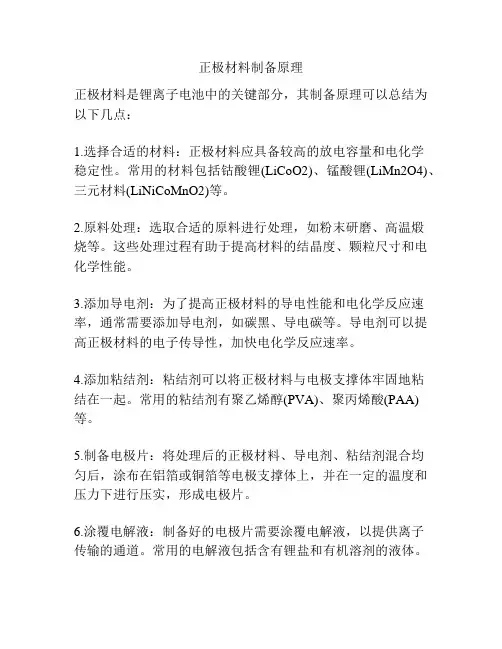 正极材料制备原理

正极材料是锂离子电池中的关键部分，其制备原理可以总结为以下几点：

1.选择合适的材料：正极材料应具备较高的放电容量和电化学稳定性。常用的材料包括钴酸锂(LiCoO2)、锰酸锂(LiMn2O4)、三元材料(LiNiCoMnO2)等。

2.原料处理：选取合适的原料进行处理，如粉末研磨、高温煅烧等。这些处理过程有助于提高材料的结晶度、颗粒尺寸和电化学性能。

3.添加导电剂：为了提高正极材料的导电性能和电化学反应速率，通常需要添加导电剂，如碳黑、导电碳等。导电剂可以提高正极材料的电子传导性，加快电化学反应速率。

4.添加粘结剂：粘结剂可以将正极材料与电极支撑体牢固地粘结在一起。常用的粘结剂有聚乙烯醇(PVA)、聚丙烯酸(PAA)等。

5.制备电极片：将处理后的正极材料、导电剂、粘结剂混合均匀后，涂布在铝箔或铜箔等电极支撑体上，并在一定的温度和压力下进行压实，形成电极片。

6.涂覆电解液：制备好的电极片需要涂覆电解液，以提供离子传输的通道。常用的电解液包括含有锂盐和有机溶剂的液体。